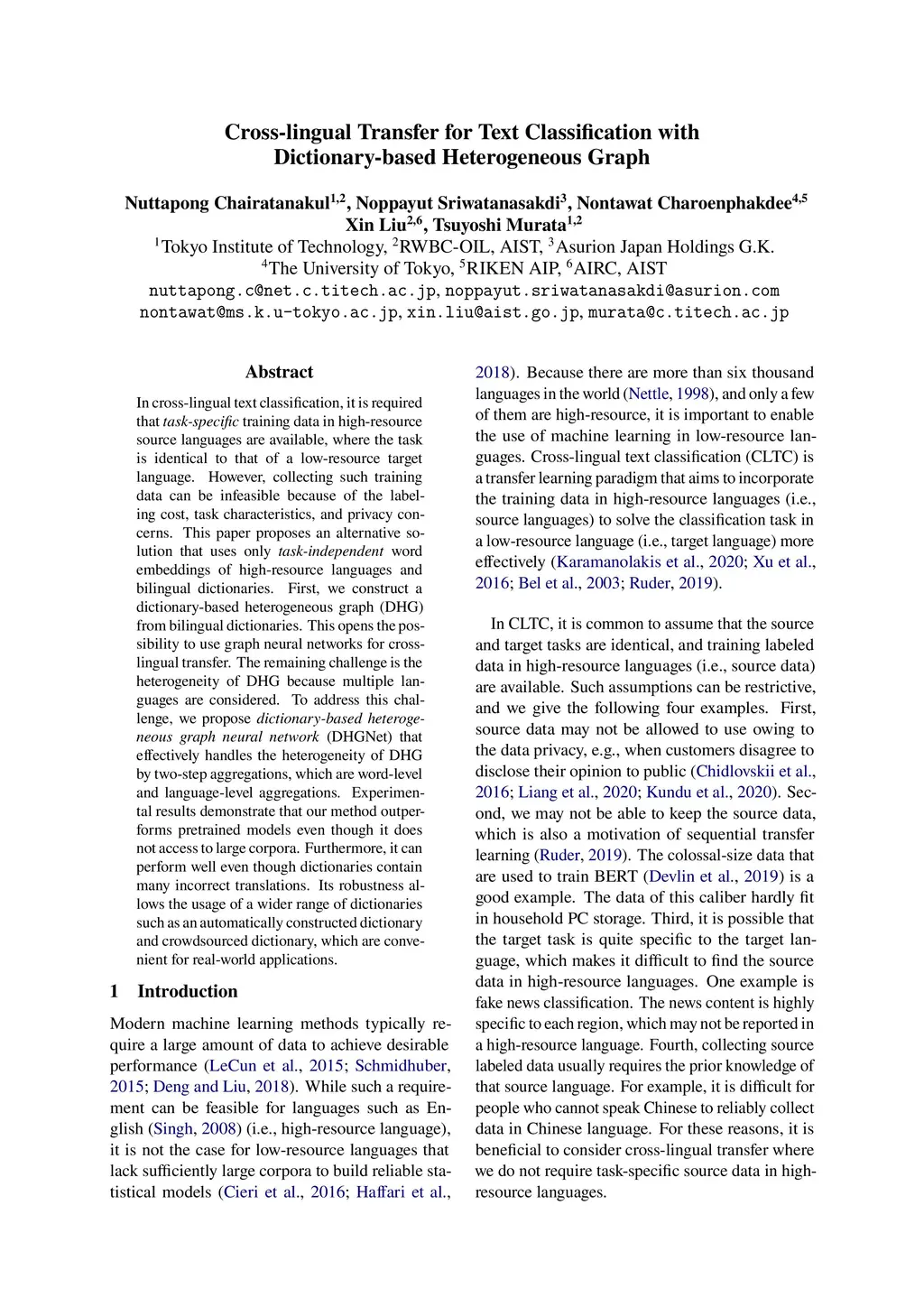 Cross-lingual Transfer for Text Classification with Dictionary-based Heterogeneous Graph

Nuttapong Chairatanakul$^{1,2}$, Noppayut Sriwatanasakdi$^{3}$, Nontawat Charoenphakdee$^{4,5}$ Xin Liu$^{2,6}$, Tsuyoshi Murata$^{1,2}$
$^{1}$Tokyo Institute of Technology, $^{2}$RWBC-OIL, AIST, $^{3}$Asurion Japan Holdings G.K.
$^{4}$The University of Tokyo, $^{5}$RIKEN AIP, $^{6}$AIRC, AIST
nuttapong.c@net.c.titech.ac.jp, noppayut.sriwatanasakdi@asurion.com
nontawat@ms.k.u-tokyo.ac.jp, xin.liu@aist.go.jp, murata@c.titech.ac.jp

Abstract

In cross-lingual text classification, it is required that task-specific training data in high-resource source languages are available, where the task is identical to that of a low-resource target language. However, collecting such training data can be infeasible because of the labeling cost, task characteristics, and privacy concerns. This paper proposes an alternative solution that uses only task-independent word embeddings of high-resource languages and bilingual dictionaries. First, we construct a dictionary-based heterogeneous graph (DHG) from bilingual dictionaries. This opens the possibility to use graph neural networks for cross-lingual transfer. The remaining challenge is the heterogeneity of DHG because multiple languages are considered. To address this challenge, we propose dictionary-based heterogeneous graph neural network (DHGNet) that effectively handles the heterogeneity of DHG by two-step aggregations, which are word-level and language-level aggregations. Experimental results demonstrate that our method outperforms pretrained models even though it does not access to large corpora. Furthermore, it can perform well even though dictionaries contain many incorrect translations. Its robustness allows the usage of a wider range of dictionaries such as an automatically constructed dictionary and crowdsourced dictionary, which are convenient for real-world applications.

1 Introduction

Modern machine learning methods typically require a large amount of data to achieve desirable performance (LeCun et al., 2015; Schmidhuber, 2015; Deng and Liu, 2018). While such a requirement can be feasible for languages such as English (Singh, 2008) (i.e., high-resource language), it is not the case for low-resource languages that lack sufficiently large corpora to build reliable statistical models (Cieri et al., 2016; Haffari et al., 2018). Because there are more than six thousand languages in the world (Nettle, 1998), and only a few of them are high-resource, it is important to enable the use of machine learning in low-resource languages. Cross-lingual text classification (CLTC) is a transfer learning paradigm that aims to incorporate the training data in high-resource languages (i.e., source languages) to solve the classification task in a low-resource language (i.e., target language) more effectively (Karamanolakis et al., 2020; Xu et al., 2016; Bel et al., 2003; Ruder, 2019).

In CLTC, it is common to assume that the source and target tasks are identical, and training labeled data in high-resource languages (i.e., source data) are available. Such assumptions can be restrictive, and we give the following four examples. First, source data may not be allowed to use owing to the data privacy, e.g., when customers disagree to disclose their opinion to public (Chidlovskii et al., 2016; Liang et al., 2020; Kundu et al., 2020). Second, we may not be able to keep the source data, which is also a motivation of sequential transfer learning (Ruder, 2019). The colossal-size data that are used to train BERT (Devlin et al., 2019) is a good example. The data of this caliber hardly fit in household PC storage. Third, it is possible that the target task is quite specific to the target language, which makes it difficult to find the source data in high-resource languages. One example is fake news classification. The news content is highly specific to each region, which may not be reported in a high-resource language. Fourth, collecting source labeled data usually requires the prior knowledge of that source language. For example, it is difficult for people who cannot speak Chinese to reliably collect data in Chinese language. For these reasons, it is beneficial to consider cross-lingual transfer where we do not require task-specific source data in high-resource languages.